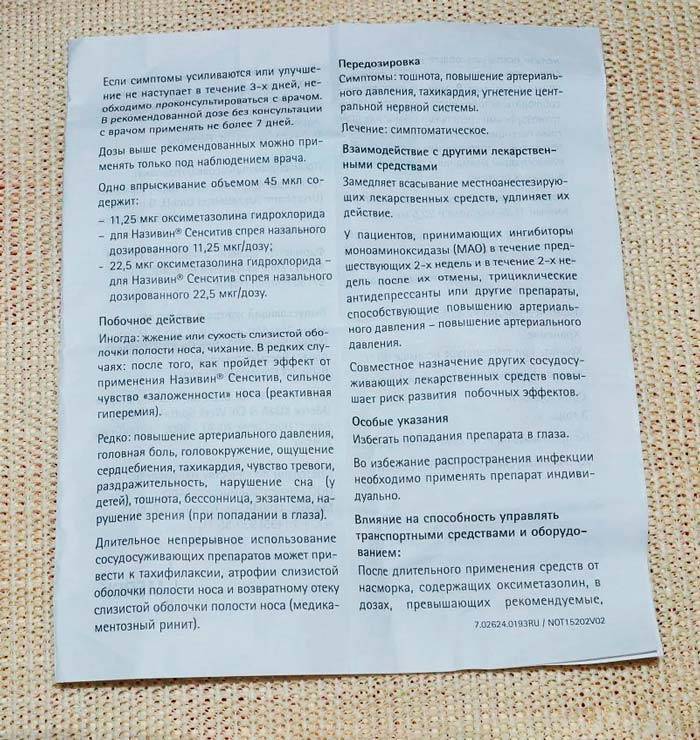 Если симптомы усиливаются или улучшение не наступает в течение 3-х дней, необходимо проконсультироваться с врачом. В рекомендованной дозе без консультации с врачом применять не более 7 дней.

Дозы выше рекомендованных можно применять только под наблюдением врача.

Одно впрыскивание объемом 45 мкл содержит:
– 11,25 мкг оксиметазолина гидрохлорида – для Називин® Сенситив спрея назального дозированного 11,25 мкг/дозу;
– 22,5 мкг оксиметазолина гидрохлорида – для Називин® Сенситив спрея назального дозированного 22,5 мкг/дозу.

Побочное действие
Иногда: жжение или сухость слизистой оболочки полости носа, чихание. В редких случаях: после того, как пройдет эффект от применения Називин® Сенситив, сильное чувство «заложенности» носа (реактивная гиперемия).

Редко: повышение артериального давления, головная боль, головокружение, ощущение сердцебиения, тахикардия, чувство тревоги, раздражительность, нарушение сна (у детей), тошнота, бессонница, экзантема, нарушение зрения (при попадании в глаза).

Длительное непрерывное использование сосудосуживающих препаратов может привести к тахифилаксии, атрофии слизистой оболочки полости носа и возвратному отеку слизистой оболочки полости носа (медикаментозный ринит).

Передозировка
Симптомы: тошнота, повышение артериального давления, тахикардия, угнетение центральной нервной системы.

Лечение: симптоматическое.

Взаимодействие с другими лекарственными средствами
Замедляет всасывание местноанестезирующих лекарственных средств, удлиняет их действие.

У пациентов, принимающих ингибиторы моноаминоксидазы (МАО) в течение предшествующих 2-х недель и в течение 2-х недель после их отмены, трициклические антидепрессанты или другие препараты, способствующие повышению артериального давления – повышение артериального давления.

Совместное назначение других сосудосуживающих лекарственных средств повышает риск развития побочных эффектов.

Особые указания
Избегать попадания препарата в глаза.

Во избежание распространения инфекции необходимо применять препарат индивидуально.

Влияние на способность управлять транспортными средствами и оборудованием:
После длительного применения средств от насморка, содержащих оксиметазолин, в дозах, превышающих рекомендуемые,

7.02624.0193RU / NOT15202V02